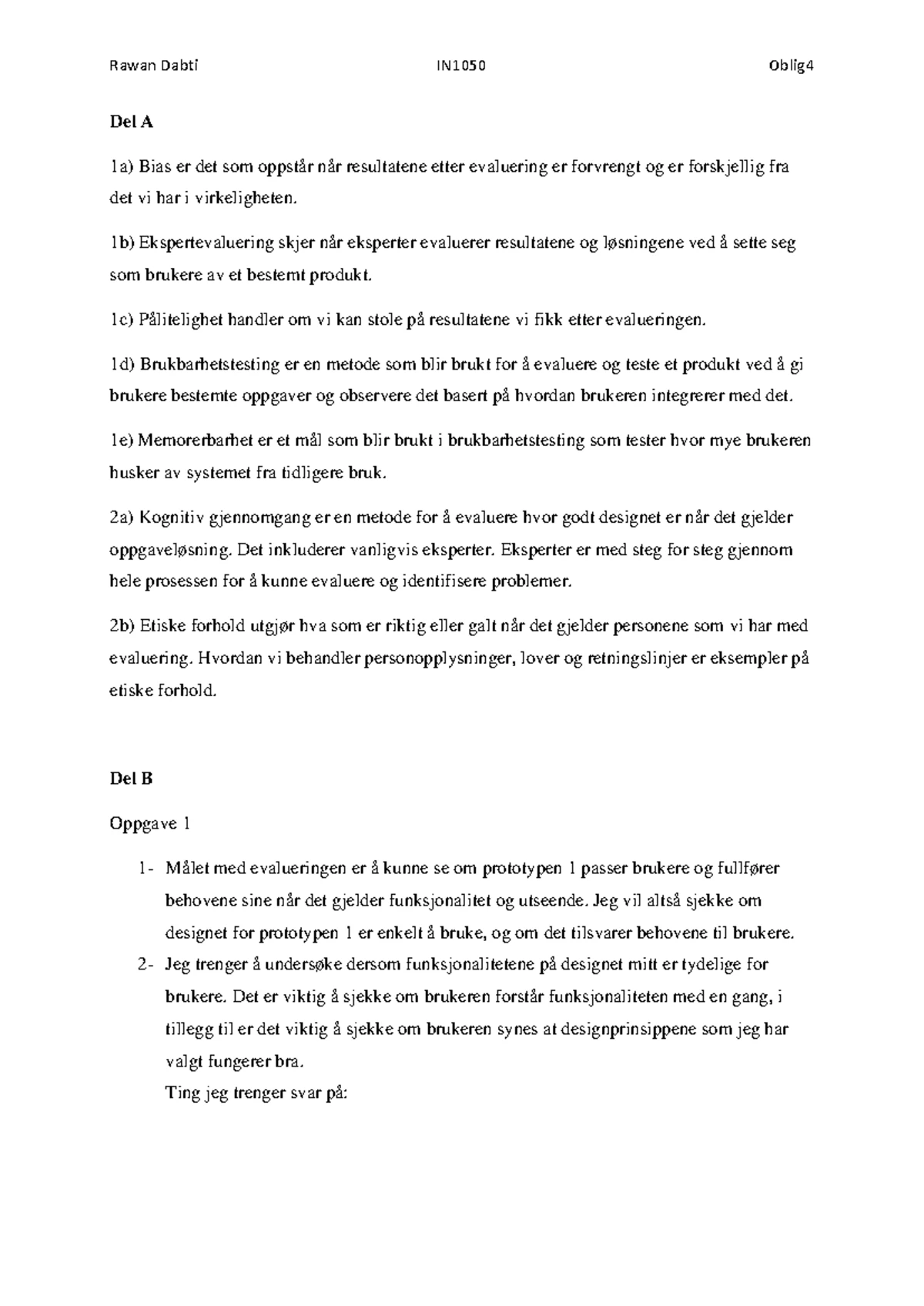 Rawan Dabti IN1050 Oblig4

Del A

1a) Bias er det som oppstår når resultatene etter evaluering er forvrengt og er forskjellig fra det vi har i virkeligheten.

1b) Ekspertevaluering skjer når eksperter evaluerer resultatene og løsningene ved å sette seg som brukere av et bestemt produkt.

1c) Pålitelighet handler om vi kan stole på resultatene vi fikk etter evalueringen.

1d) Brukbarhetstesting er en metode som blir brukt for å evaluere og teste et produkt ved å gi brukere bestemte oppgaver og observere det basert på hvordan brukeren integrerer med det.

1e) Memorerbarhet er et mål som blir brukt i brukbarhetstesting som tester hvor mye brukeren husker av systemet fra tidligere bruk.

2a) Kognitiv gjennomgang er en metode for å evaluere hvor godt designet er når det gjelder oppgaveløsning. Det inkluderer vanligvis eksperter. Eksperter er med steg for steg gjennom hele prosessen for å kunne evaluere og identifisere problemer.

2b) Etiske forhold utgjør hva som er riktig eller galt når det gjelder personene som vi har med evaluering. Hvordan vi behandler personopplysninger, lover og retningslinjer er eksempler på etiske forhold.

Del B

Oppgave 1

1- Målet med evalueringen er å kunne se om prototypen 1 passer brukere og fullfører behovene sine når det gjelder funksjonalitet og utseende. Jeg vil altså sjekke om designet for prototypen 1 er enkelt å bruke, og om det tilsvarer behovene til brukere.

2- Jeg trenger å undersøke dersom funksjonalitetene på designet mitt er tydelige for brukere. Det er viktig å sjekke om brukeren forstår funksjonaliteten med en gang, i tillegg til er det viktig å sjekke om brukeren synes at designprinsippene som jeg har valgt fungerer bra.
Ting jeg trenger svar på: